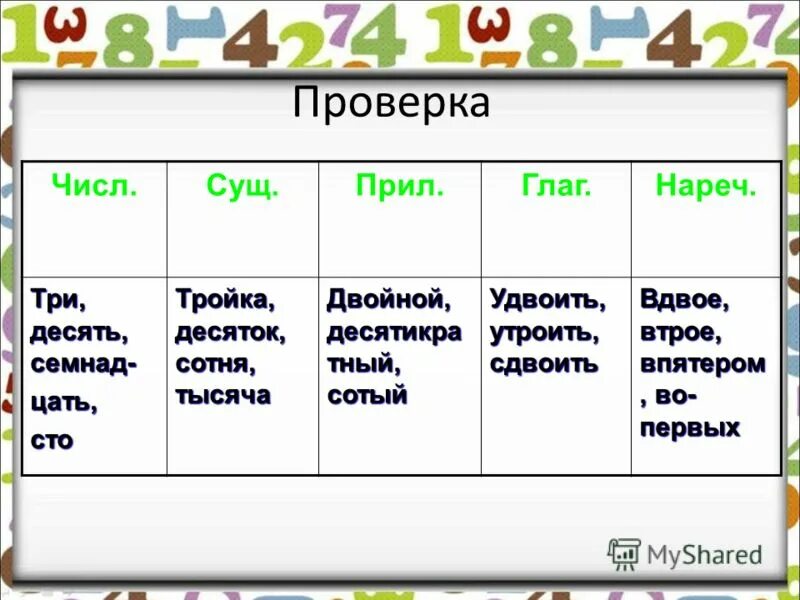 Проверка

| Числ. | Сущ. | Прил. | Глаг. | Нареч. |
|---|---|---|---|---|
| Три, десять, семнадцать, сто | Тройка, десяток, сотня, тысяча | Двойной, десятикратный, сотый | Удвоить, утроить, сдвоить | Вдвое, втрое, впятером, во-первых |

MyShared